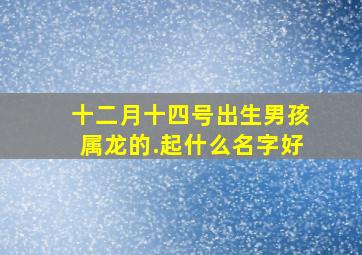 十二月十四号出生男孩属龙的.起什么名字好